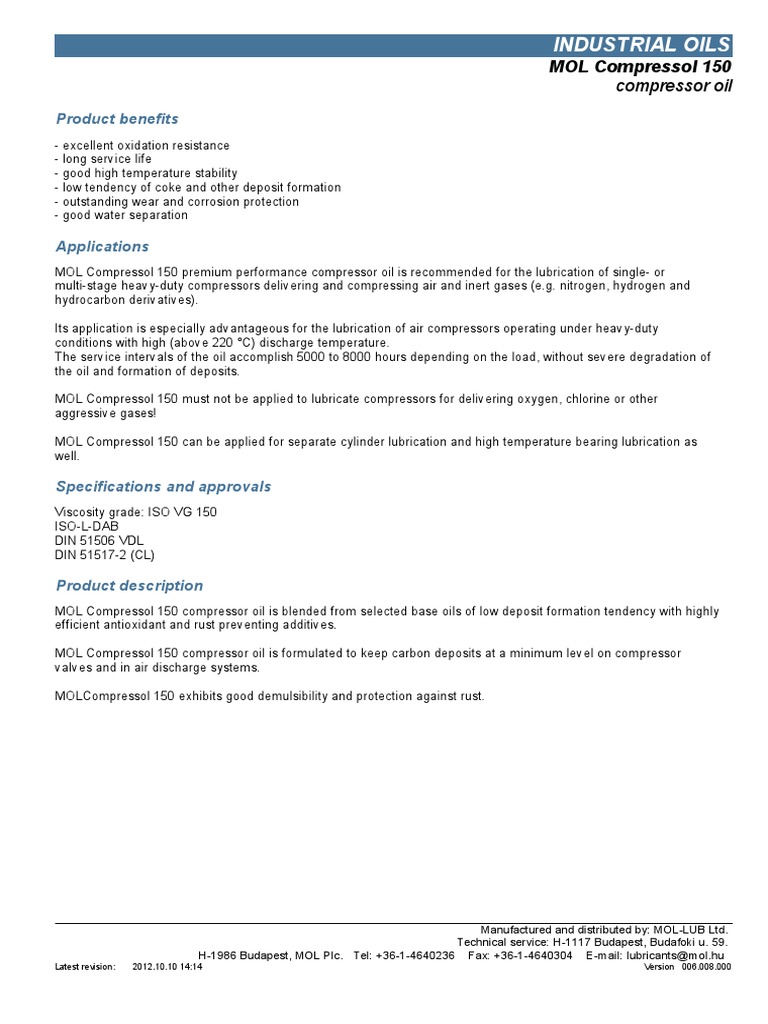 INDUSTRIAL OILS
MOL Compressol 150
compressor oil

Product benefits

- excellent oxidation resistance
- long service life
- good high temperature stability
- low tendency of coke and other deposit formation
- outstanding wear and corrosion protection
- good water separation

Applications

MOL Compressol 150 premium performance compressor oil is recommended for the lubrication of single- or multi-stage heavy-duty compressors delivering and compressing air and inert gases (e.g. nitrogen, hydrogen and hydrocarbon derivatives).

Its application is especially advantageous for the lubrication of air compressors operating under heavy-duty conditions with high (above 220 °C) discharge temperature.
The service intervals of the oil accomplish 5000 to 8000 hours depending on the load, without severe degradation of the oil and formation of deposits.

MOL Compressol 150 must not be applied to lubricate compressors for delivering oxygen, chlorine or other aggressive gases!

MOL Compressol 150 can be applied for separate cylinder lubrication and high temperature bearing lubrication as well.

Specifications and approvals

Viscosity grade: ISO VG 150
ISO-L-DAB
DIN 51506 VDL
DIN 51517-2 (CL)

Product description

MOL Compressol 150 compressor oil is blended from selected base oils of low deposit formation tendency with highly efficient antioxidant and rust preventing additives.

MOL Compressol 150 compressor oil is formulated to keep carbon deposits at a minimum level on compressor valves and in air discharge systems.

MOLCompressol 150 exhibits good demulsibility and protection against rust.

Manufactured and distributed by: MOL-LUB Ltd.
Technical service: H-1117 Budapest, Budafoki u. 59.
H-1986 Budapest, MOL Plc. Tel: +36-1-4640236 Fax: +36-1-4640304 E-mail: lubricants@mol.hu
Latest revision: 2012.10.10 14:14 Version 006.008.000